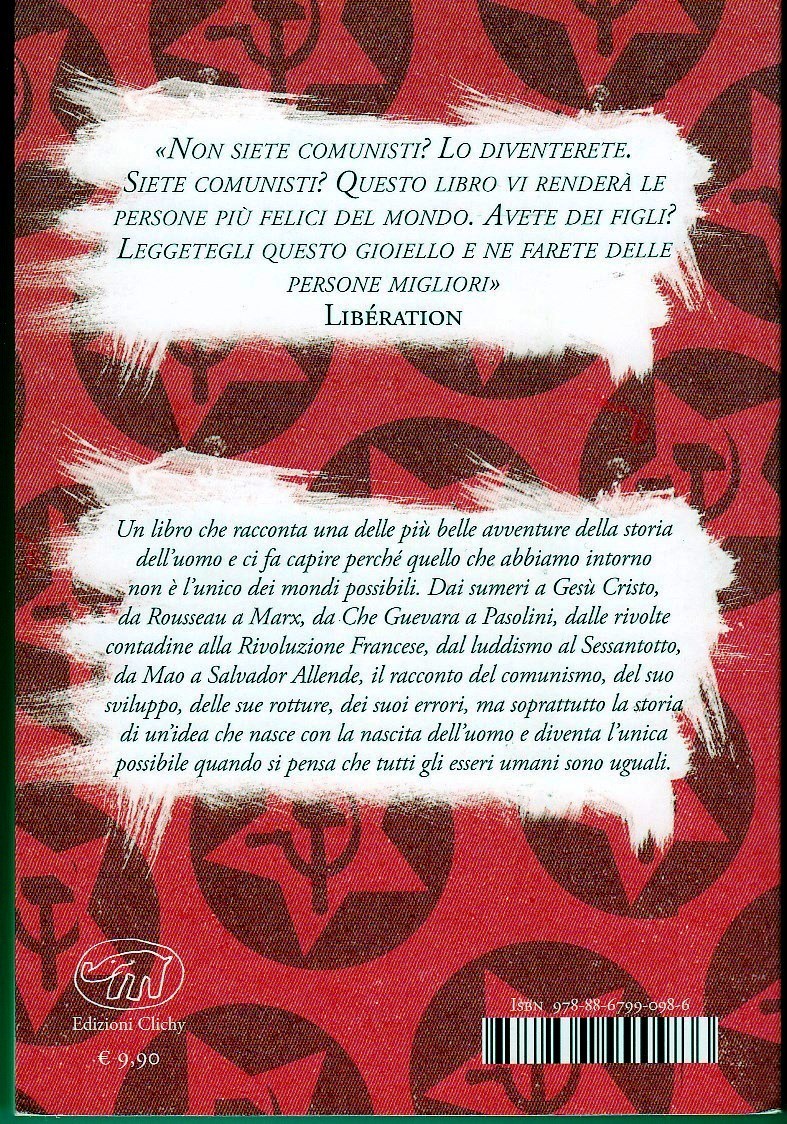 «NON SIETE COMUNISTI? LO DIVENTERETE. SIETE COMUNISTI? QUESTO LIBRO VI RENDERÀ LE PERSONE PIÙ FELICI DEL MONDO. AVETE DEI FIGLI? LEGGETEGLI QUESTO GIOIELLO E NE FARETE DELLE PERSONE MIGLIORI»
LIBÉRATION

Un libro che racconta una delle più belle avventure della storia dell'uomo e ci fa capire perché quello che abbiamo intorno non è l'unico dei mondi possibili. Dai sumeri a Gesù Cristo, da Rousseau a Marx, da Che Guevara a Pasolini, dalle rivolte contadine alla Rivoluzione Francese, dal luddismo al Sessantotto, da Mao a Salvador Allende, il racconto del comunismo, del suo sviluppo, delle sue rotture, dei suoi errori, ma soprattutto la storia di un'idea che nasce con la nascita dell'uomo e diventa l'unica possibile quando si pensa che tutti gli esseri umani sono uguali.

Edizioni Clichy
€ 9,90

ISBN 978-88-6799-098-6